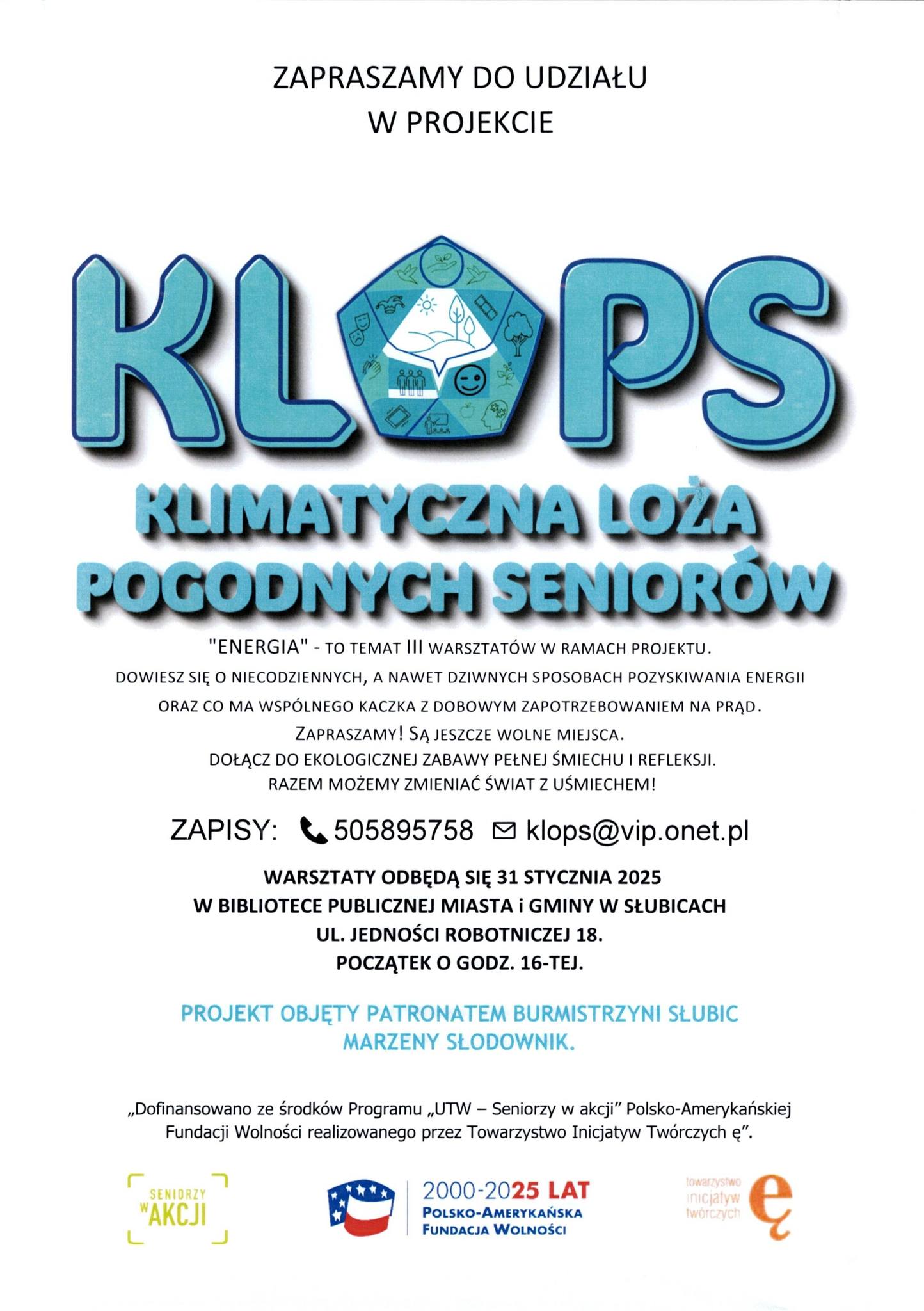 ZAPRASZAMY DO UDZIAŁU
W PROJEKCIE

KLOPS

KLIMATYCZNA LOŻA
POGODNYCH SENIORÓW

"ENERGIA" - TO TEMAT III WARSZTATÓW W RAMACH PROJEKTU.
DOWIESZ SIĘ O NIECODZIENNYCH, A NAWET DZIWNYCH SPOSOBACH POZYSKIWANIA ENERGII ORAZ CO MA WSPÓLNEGO KACZKA Z DOBOWYM ZAPOTRZEBOWANIEM NA PRĄD.
ZAPRASZAMY! SĄ JESZCZE WOLNE MIEJSCA.
DOŁĄCZ DO EKOLOGICZNEJ ZABAWY PEŁNEJ ŚMIECHU I REFLEKSJI.
RAZEM MOŻEMY ZMIENIAĆ ŚWIAT Z UŚMIECHEM!

ZAPISY: 505895758 klops@vip.onet.pl

WARSZTATY ODBĘDĄ SIĘ 31 STYCZNIA 2025
W BIBLIOTECE PUBLICZNEJ MIASTA i GMINY W SŁUBICACH
UL. JEDNOŚCI ROBOTNICZEJ 18.
POCZĄTEK O GODZ. 16-TEJ.

PROJEKT OBJĘTY PATRONATEM BURMISTRZYNI SŁUBIC
MARZENY SŁODOWNIK.

„Dofinansowano ze środków Programu „UTW – Seniorzy w akcji" Polsko-Amerykańskiej Fundacji Wolności realizowanego przez Towarzystwo Inicjatyw Twórczych ę".

SENIORZY W AKCJI

2000-2025 LAT
POLSKO-AMERYKAŃSKA FUNDACJA WOLNOŚCI

towarzystwo inicjatyw twórczych ę